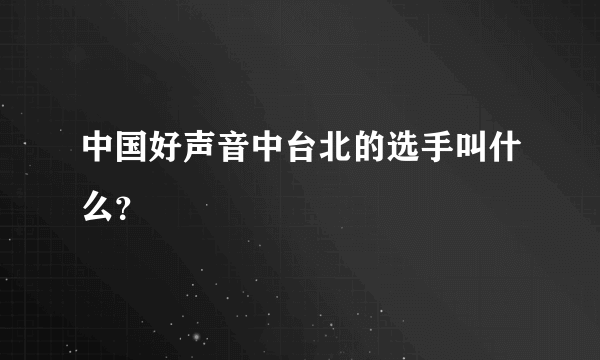 中国好声音中台北的选手叫什么?